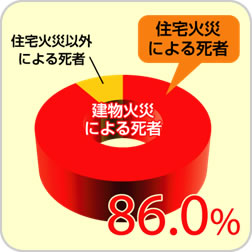 住宅火災以外による死者

住宅火災による死者

建物火災による死者

86.0%